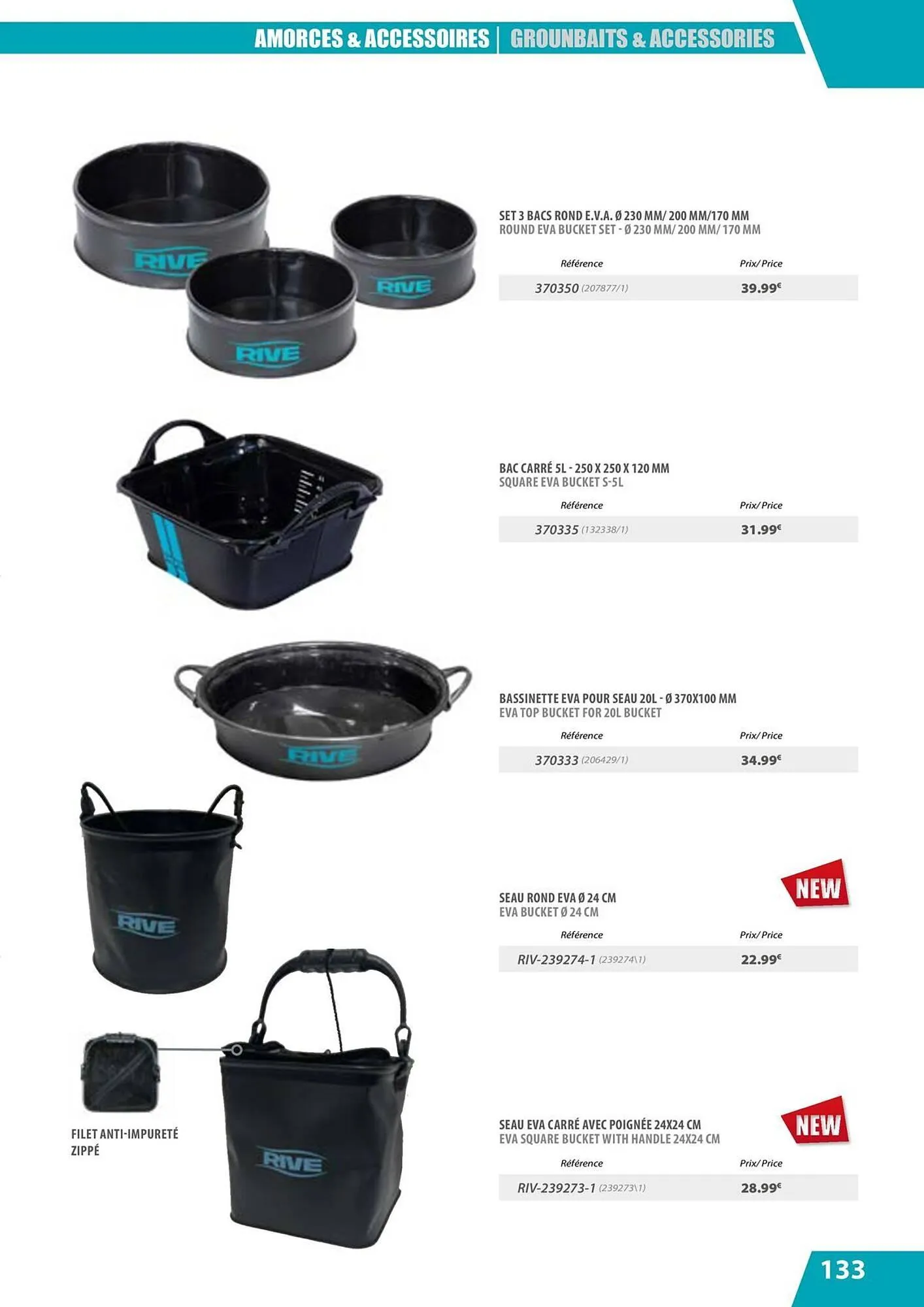 AMORCES & ACCESSOIRES | GROUNBAITS & ACCESSORIES

SET 3 BACS ROND E.V.A. Ø 230 MM/ 200 MM/170 MM
ROUND EVA BUCKET SET - Ø 230 MM/ 200 MM/ 170 MM

| Référence | Prix/ Price |
|---|---|
| 370350 (207877/1) | 39.99€ |

BAC CARRÉ 5L - 250 X 250 X 120 MM
SQUARE EVA BUCKET S-5L

| Référence | Prix/ Price |
|---|---|
| 370335 (132338/1) | 31.99€ |

BASSINETTE EVA POUR SEAU 20L - Ø 370X100 MM
EVA TOP BUCKET FOR 20L BUCKET

| Référence | Prix/ Price |
|---|---|
| 370333 (206429/1) | 34.99€ |

NEW

SEAU ROND EVA Ø 24 CM
EVA BUCKET Ø 24 CM

| Référence | Prix/ Price |
|---|---|
| RIV-239274-1 (239274\1) | 22.99€ |

FILET ANTI-IMPURETÉ
ZIPPÉ

NEW

SEAU EVA CARRÉ AVEC POIGNÉE 24X24 CM
EVA SQUARE BUCKET WITH HANDLE 24X24 CM

| Référence | Prix/ Price |
|---|---|
| RIV-239273-1 (239273\1) | 28.99€ |

133